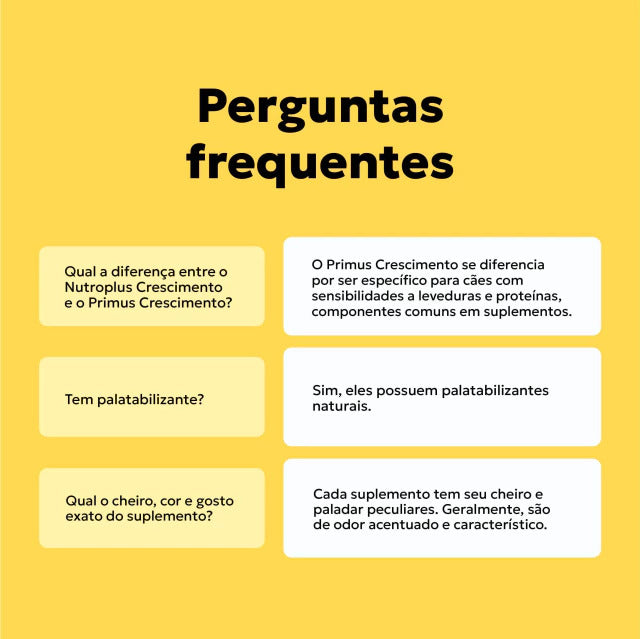 Perguntas frequentes

Qual a diferença entre o Nutroplus Crescimento e o Primus Crescimento?

O Primus Crescimento se diferencia por ser específico para cães com sensibilidades a leveduras e proteínas, componentes comuns em suplementos.

Tem palatabilizante?

Sim, eles possuem palatabilizantes naturais.

Qual o cheiro, cor e gosto exato do suplemento?

Cada suplemento tem seu cheiro e paladar peculiares. Geralmente, são de odor acentuado e característico.